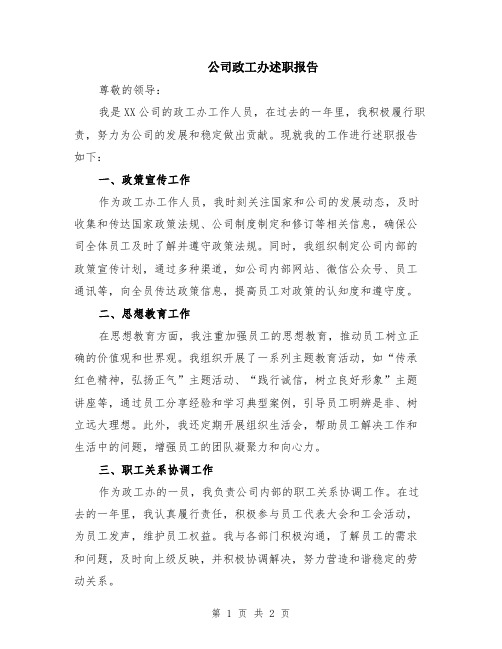 公司政工办述职报告

尊敬的领导：

我是XX公司的政工办工作人员，在过去的一年里，我积极履行职责，努力为公司的发展和稳定做出贡献。现就我的工作进行述职报告如下：

一、政策宣传工作

作为政工办工作人员，我时刻关注国家和公司的发展动态，及时收集和传达国家政策法规、公司制度制定和修订等相关信息，确保公司全体员工及时了解并遵守政策法规。同时，我组织制定公司内部的政策宣传计划，通过多种渠道，如公司内部网站、微信公众号、员工通讯等，向全员传达政策信息，提高员工对政策的认知度和遵守度。

二、思想教育工作

在思想教育方面，我注重加强员工的思想教育，推动员工树立正确的价值观和世界观。我组织开展了一系列主题教育活动，如“传承红色精神，弘扬正气”主题活动、“践行诚信，树立良好形象”主题讲座等，通过员工分享经验和学习典型案例，引导员工明辨是非、树立远大理想。此外，我还定期开展组织生活会，帮助员工解决工作和生活中的问题，增强员工的团队凝聚力和向心力。

三、职工关系协调工作

作为政工办的一员，我负责公司内部的职工关系协调工作。在过去的一年里，我认真履行责任，积极参与员工代表大会和工会活动，为员工发声，维护员工权益。我与各部门积极沟通，了解员工的需求和问题，及时向上级反映，并积极协调解决，努力营造和谐稳定的劳动关系。

第 1 页 共 2 页